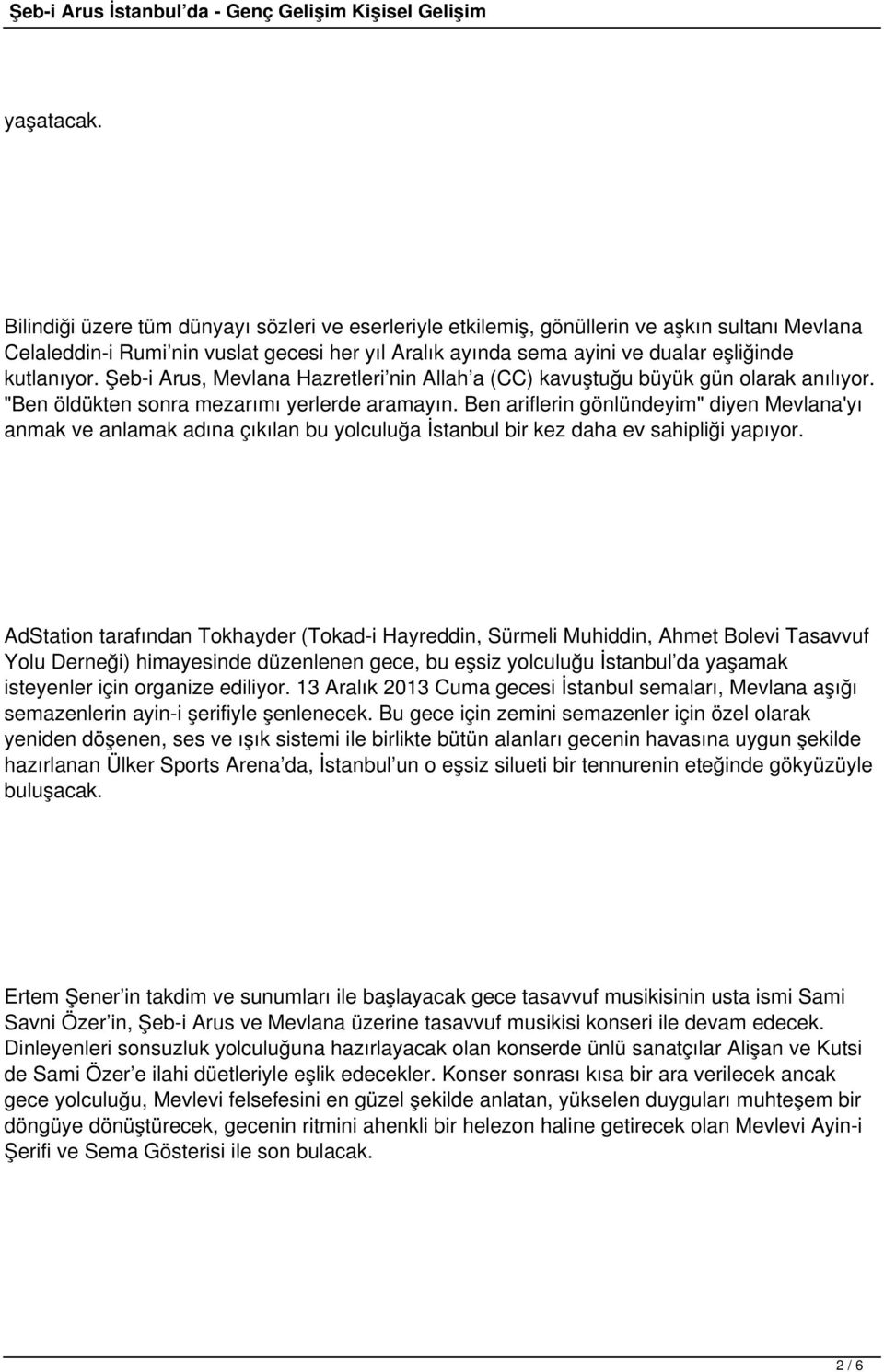 Şeb-i Arus İstanbul'da - Genç Gelişim Kişisel Gelişim

yaşatacak.

Bilindiği üzere tüm dünyayı sözleri ve eserleriyle etkilemiş, gönüllerin ve aşkın sultanı Mevlana Celaleddin-i Rumi'nin vuslat gecesi her yıl Aralık ayında sema ayini ve dualar eşliğinde kutlanıyor. Şeb-i Arus, Mevlana Hazretleri'nin Allah'a (CC) kavuştuğu büyük gün olarak anılıyor. "Ben öldükten sonra mezarımı yerlerde aramayın. Ben ariflerin gönlündeyim" diyen Mevlana'yı anmak ve anlamak adına çıkılan bu yolculuğa İstanbul bir kez daha ev sahipliği yapıyor.

AdStation tarafından Tokhayder (Tokad-i Hayreddin, Sürmeli Muhiddin, Ahmet Bolevi Tasavvuf Yolu Derneği) himayesinde düzenlenen gece, bu eşsiz yolculuğu İstanbul'da yaşamak isteyenler için organize ediliyor. 13 Aralık 2013 Cuma gecesi İstanbul semaları, Mevlana aşığı semazenlerin ayin-i şerifiyle şenlenecek. Bu gece için zemini semazenler için özel olarak yeniden döşenen, ses ve ışık sistemi ile birlikte bütün alanları gecenin havasına uygun şekilde hazırlanan Ülker Sports Arena'da, İstanbul'un o eşsiz silueti bir tennurenin eteğinde gökyüzüyle buluşacak.

Ertem Şener'in takdim ve sunumları ile başlayacak gece tasavvuf musikisinin usta ismi Sami Savni Özer'in, Şeb-i Arus ve Mevlana üzerine tasavvuf musikisi konseri ile devam edecek. Dinleyenleri sonsuzluk yolculuğuna hazırlayacak olan konserde ünlü sanatçılar Alişan ve Kutsi de Sami Özer'e ilahi düetleriyle eşlik edecekler. Konser sonrası kısa bir ara verilecek ancak gece yolculuğu, Mevlevi felsefesini en güzel şekilde anlatan, yükselen duyguları muhteşem bir döngüye dönüştürecek, gecenin ritmini ahenkli bir helezon haline getirecek olan Mevlevi Ayin-i Şerifi ve Sema Gösterisi ile son bulacak.

2 / 6